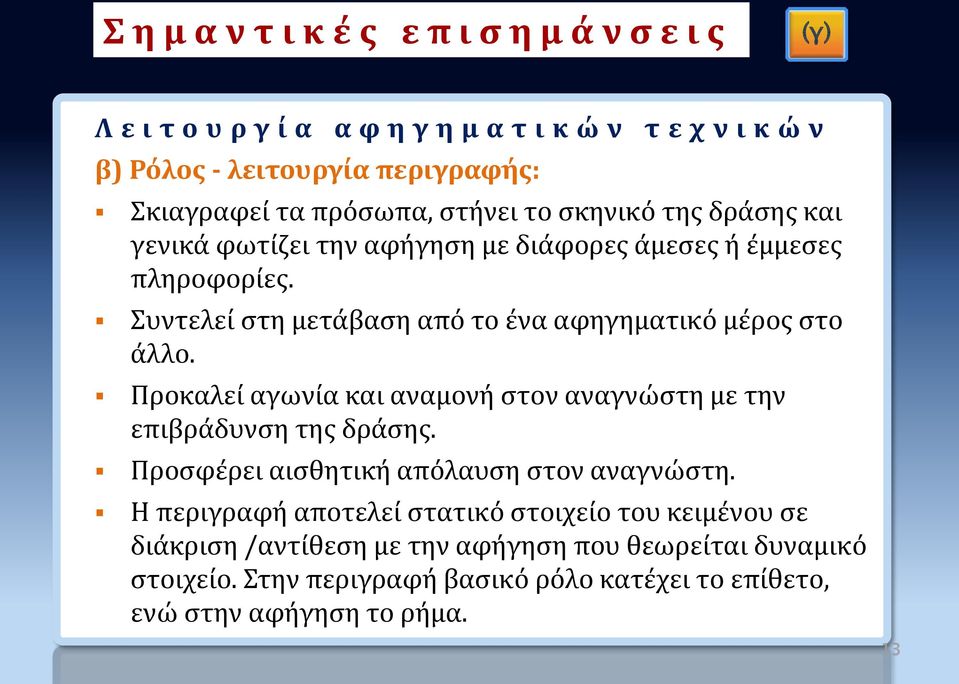 Σημαντικές επισημάνσεις

(γ)

Λειτουργία αφηγηματικών τεχνικών

β) Ρόλος - λειτουργία περιγραφής:

▪ Σκιαγραφεί τα πρόσωπα, στήνει το σκηνικό της δράσης και γενικά φωτίζει την αφήγηση με διάφορες άμεσες ή έμμεσες πληροφορίες.

▪ Συντελεί στη μετάβαση από το ένα αφηγηματικό μέρος στο άλλο.

▪ Προκαλεί αγωνία και αναμονή στον αναγνώστη με την επιβράδυνση της δράσης.

▪ Προσφέρει αισθητική απόλαυση στον αναγνώστη.

▪ Η περιγραφή αποτελεί στατικό στοιχείο του κειμένου σε διάκριση /αντίθεση με την αφήγηση που θεωρείται δυναμικό στοιχείο. Στην περιγραφή βασικό ρόλο κατέχει το επίθετο, ενώ στην αφήγηση το ρήμα.

13